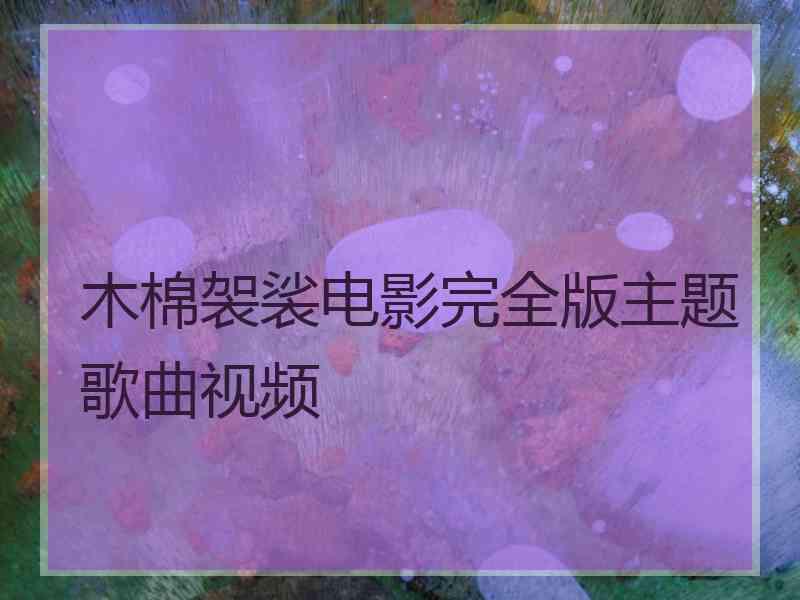 木棉袈裟电影完全版主题歌曲视频